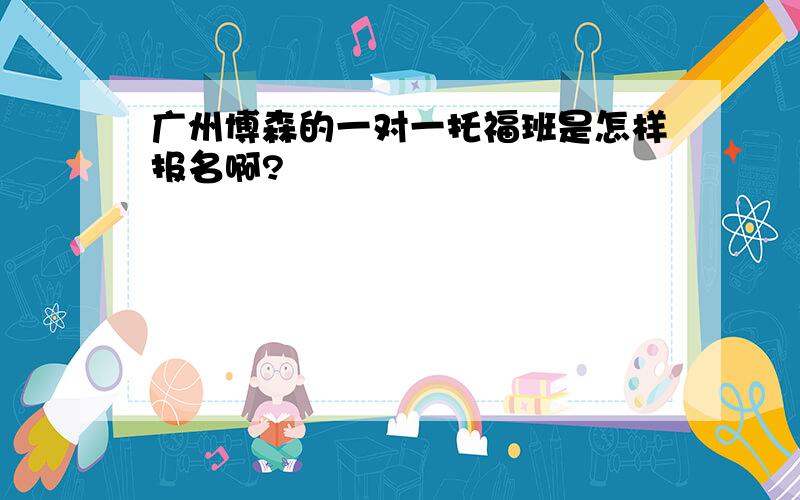 广州博森的一对一托福班是怎样报名啊?